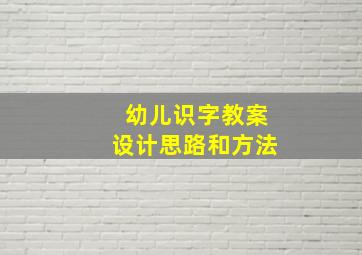 幼儿识字教案
设计思路和方法